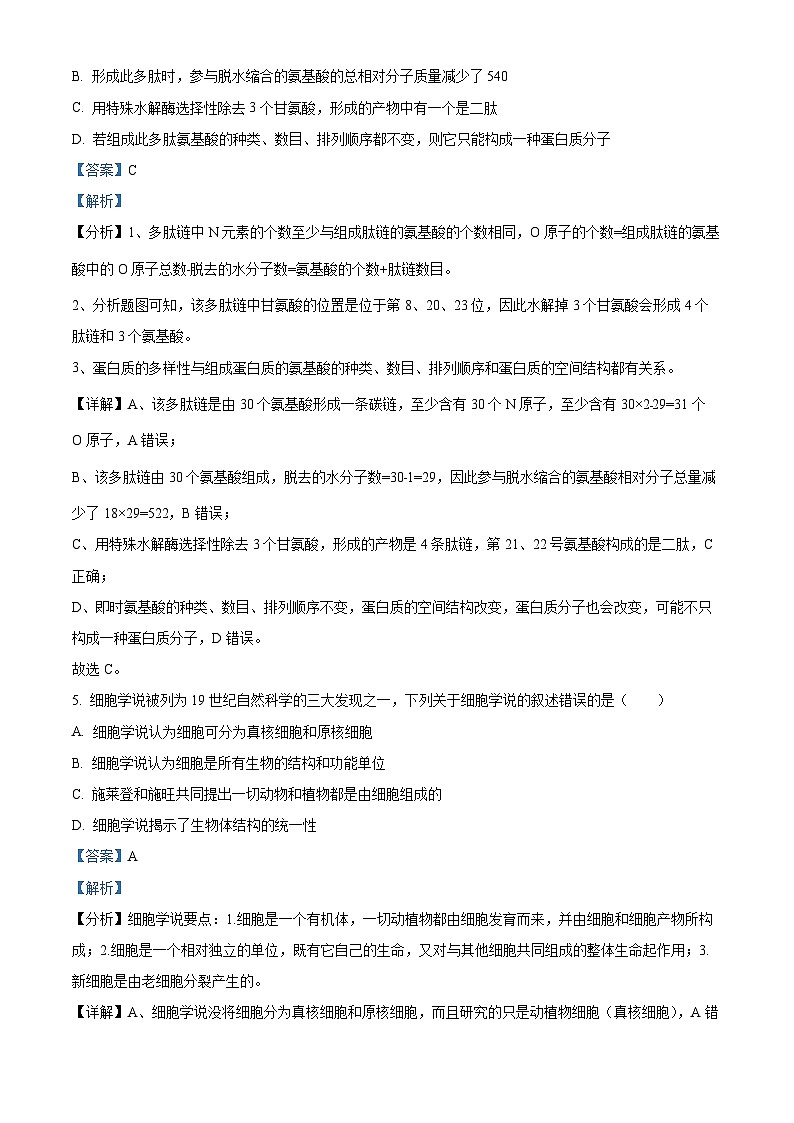 B. 形成此多肽时，参与脱水缩合的氨基酸的总相对分子质量减少了 540

C. 用特殊水解酶选择性除去 3 个甘氨酸，形成的产物中有一个是二肽

D. 若组成此多肽氨基酸的种类、数目、排列顺序都不变，则它只能构成一种蛋白质分子

【答案】C

【解析】

【分析】1、多肽链中 N 元素的个数至少与组成肽链的氨基酸的个数相同，O 原子的个数=组成肽链的氨基酸中的 O 原子总数-脱去的水分子数=氨基酸的个数+肽链数目。

2、分析题图可知，该多肽链中甘氨酸的位置是位于第 8、20、23 位，因此水解掉 3 个甘氨酸会形成 4 个肽链和 3 个氨基酸。

3、蛋白质的多样性与组成蛋白质的氨基酸的种类、数目、排列顺序和蛋白质的空间结构都有关系。

【详解】A、该多肽链是由 30 个氨基酸形成一条碳链，至少含有 30 个 N 原子，至少含有 30×2-29=31 个 O 原子，A 错误；

B、该多肽链由 30 个氨基酸组成，脱去的水分子数=30-1=29，因此参与脱水缩合的氨基酸相对分子总量减少了 18×29=522，B 错误；

C、用特殊水解酶选择性除去 3 个甘氨酸，形成的产物是 4 条肽链，第 21、22 号氨基酸构成的是二肽，C 正确；

D、即时氨基酸的种类、数目、排列顺序不变，蛋白质的空间结构改变，蛋白质分子也会改变，可能不只构成一种蛋白质分子，D 错误。

故选 C。

5. 细胞学说被列为 19 世纪自然科学的三大发现之一，下列关于细胞学说的叙述错误的是（　　）

A. 细胞学说认为细胞可分为真核细胞和原核细胞

B. 细胞学说认为细胞是所有生物的结构和功能单位

C. 施莱登和施旺共同提出一切动物和植物都是由细胞组成的

D. 细胞学说揭示了生物体结构的统一性

【答案】A

【解析】

【分析】细胞学说要点：1.细胞是一个有机体，一切动植物都由细胞发育而来，并由细胞和细胞产物所构成；2.细胞是一个相对独立的单位，既有它自己的生命，又对与其他细胞共同组成的整体生命起作用；3.新细胞是由老细胞分裂产生的。

【详解】A、细胞学说没将细胞分为真核细胞和原核细胞，而且研究的只是动植物细胞（真核细胞），A 错